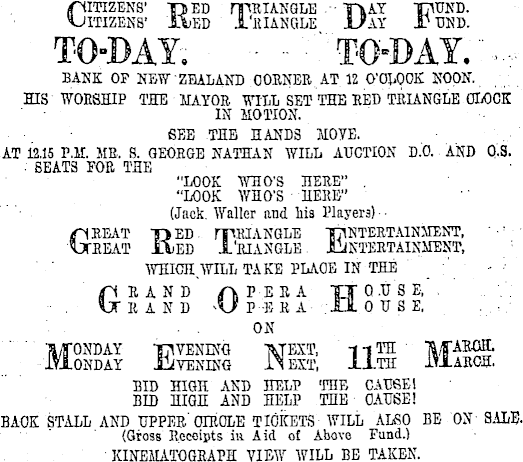 CITIZENS' RED TRIANGLE DAY FUND.
CITIZENS' RED TRIANGLE DAY FUND.

TO-DAY. TO-DAY.

BANK OF NEW ZEALAND CORNER AT 12 O'CLOCK NOON.

HIS WORSHIP THE MAYOR WILL SET THE RED TRIANGLE CLOCK IN MOTION.

SEE THE HANDS MOVE.

AT 12.15 P.M. MR. S. GEORGE NATHAN WILL AUCTION D.C. AND O.S. SEATS FOR THE

"LOOK WHO'S HERE"
"LOOK WHO'S HERE"
(Jack Waller and his Players)

GREAT RED TRIANGLE ENTERTAINMENT,
GREAT RED TRIANGLE ENTERTAINMENT,

WHICH WILL TAKE PLACE IN THE

GRAND OPERA HOUSE,
GRAND OPERA HOUSE,

ON

MONDAY EVENING NEXT, 11TH MARCH.
MONDAY EVENING NEXT, 11TH MARCH.

BID HIGH AND HELP THE CAUSE!
BID HIGH AND HELP THE CAUSE!

BACK STALL AND UPPER CIRCLE TICKETS WILL ALSO BE ON SALE.
(Gross Receipts in Aid of Above Fund.)

KINEMATOGRAPH VIEW WILL BE TAKEN.